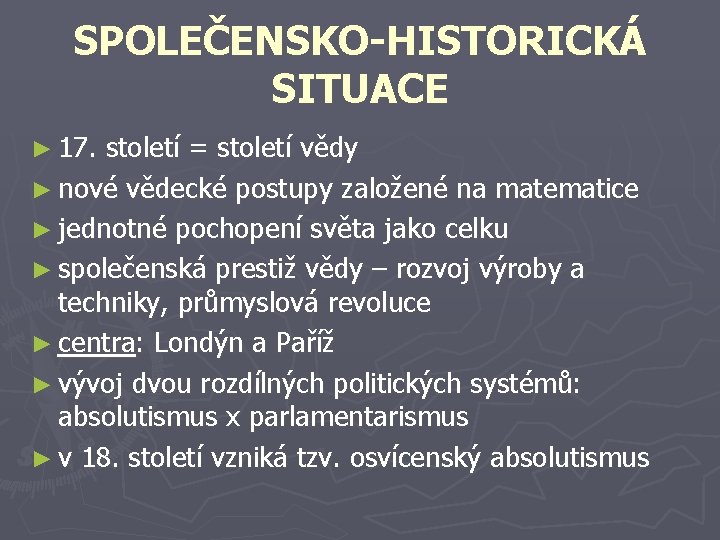 SPOLEČENSKO-HISTORICKÁ SITUACE

► 17. století = století vědy
► nové vědecké postupy založené na matematice
► jednotné pochopení světa jako celku
► společenská prestiž vědy – rozvoj výroby a techniky, průmyslová revoluce
► centra: Londýn a Paříž
► vývoj dvou rozdílných politických systémů: absolutismus x parlamentarismus
► v 18. století vzniká tzv. osvícenský absolutismus